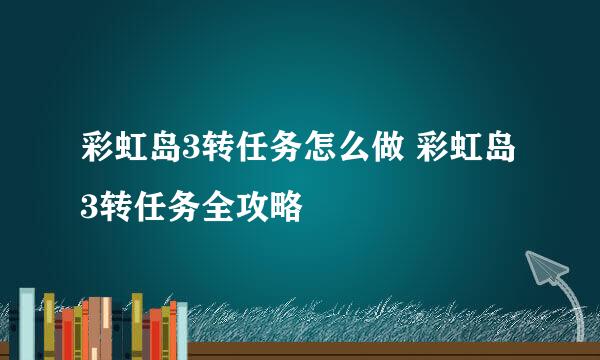 彩虹岛3转任务怎么做 彩虹岛3转任务全攻略